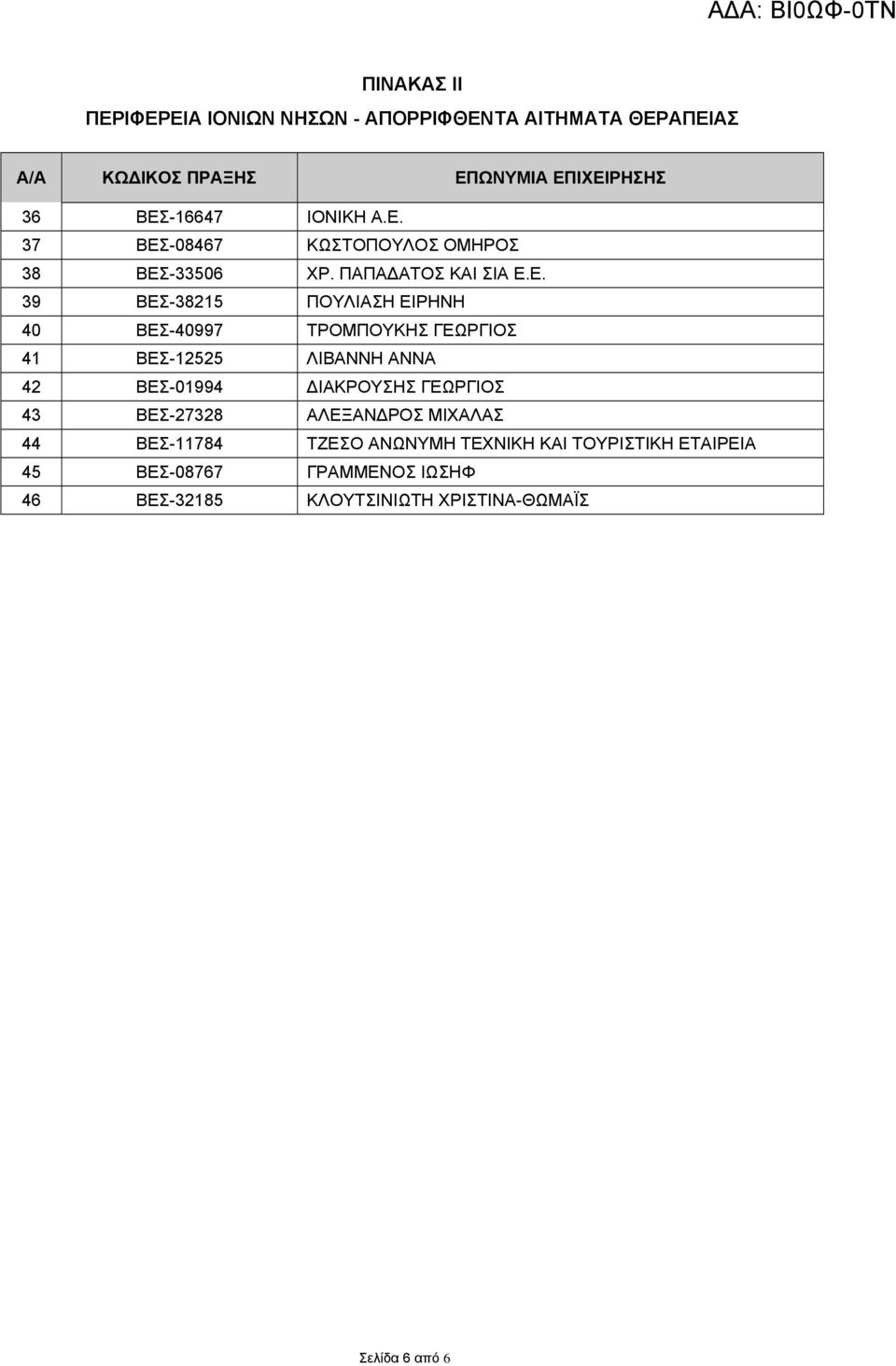 ΑΔΑ: ΒΙ0ΩΦ-0ΤΝ

ΠΙΝΑΚΑΣ ΙΙ

ΠΕΡΙΦΕΡΕΙΑ ΙΟΝΙΩΝ ΝΗΣΩΝ - ΑΠΟΡΡΙΦΘΕΝΤΑ ΑΙΤΗΜΑΤΑ ΘΕΡΑΠΕΙΑΣ

| Α/Α | ΚΩΔΙΚΟΣ ΠΡΑΞΗΣ | ΕΠΩΝΥΜΙΑ ΕΠΙΧΕΙΡΗΣΗΣ |
|---|---|---|
| 36 | ΒΕΣ-16647 | ΙΟΝΙΚΗ Α.Ε. |
| 37 | ΒΕΣ-08467 | ΚΩΣΤΟΠΟΥΛΟΣ ΟΜΗΡΟΣ |
| 38 | ΒΕΣ-33506 | ΧΡ. ΠΑΠΑΔΑΤΟΣ ΚΑΙ ΣΙΑ Ε.Ε. |
| 39 | ΒΕΣ-38215 | ΠΟΥΛΙΑΣΗ ΕΙΡΗΝΗ |
| 40 | ΒΕΣ-40997 | ΤΡΟΜΠΟΥΚΗΣ ΓΕΩΡΓΙΟΣ |
| 41 | ΒΕΣ-12525 | ΛΙΒΑΝΝΗ ΑΝΝΑ |
| 42 | ΒΕΣ-01994 | ΔΙΑΚΡΟΥΣΗΣ ΓΕΩΡΓΙΟΣ |
| 43 | ΒΕΣ-27328 | ΑΛΕΞΑΝΔΡΟΣ ΜΙΧΑΛΑΣ |
| 44 | ΒΕΣ-11784 | ΤΖΕΣΟ ΑΝΩΝΥΜΗ ΤΕΧΝΙΚΗ ΚΑΙ ΤΟΥΡΙΣΤΙΚΗ ΕΤΑΙΡΕΙΑ |
| 45 | ΒΕΣ-08767 | ΓΡΑΜΜΕΝΟΣ ΙΩΣΗΦ |
| 46 | ΒΕΣ-32185 | ΚΛΟΥΤΣΙΝΙΩΤΗ ΧΡΙΣΤΙΝΑ-ΘΩΜΑΪΣ |

Σελίδα 6 από 6